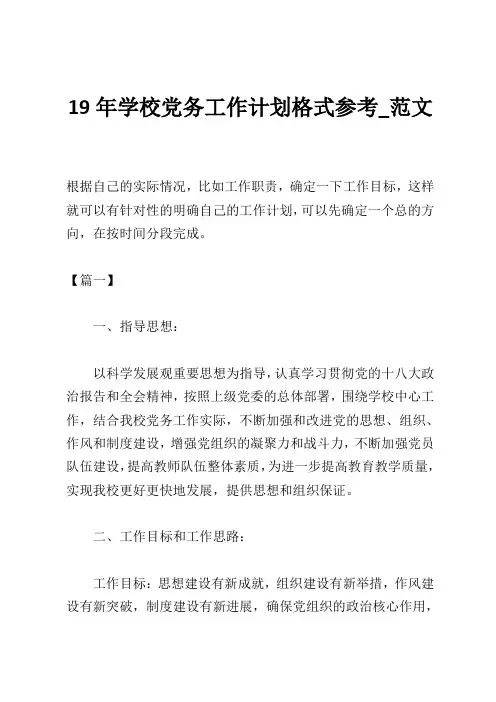 19 年学校党务工作计划格式参考_范文

根据自己的实际情况，比如工作职责，确定一下工作目标，这样就可以有针对性的明确自己的工作计划，可以先确定一个总的方向，在按时间分段完成。

【篇一】

一、指导思想：

以科学发展观重要思想为指导，认真学习贯彻党的十八大政治报告和全会精神，按照上级党委的总体部署，围绕学校中心工作，结合我校党务工作实际，不断加强和改进党的思想、组织、作风和制度建设，增强党组织的凝聚力和战斗力，不断加强党员队伍建设，提高教师队伍整体素质，为进一步提高教育教学质量，实现我校更好更快地发展，提供思想和组织保证。

二、工作目标和工作思路：

工作目标：思想建设有新成就，组织建设有新举措，作风建设有新突破，制度建设有新进展，确保党组织的政治核心作用，